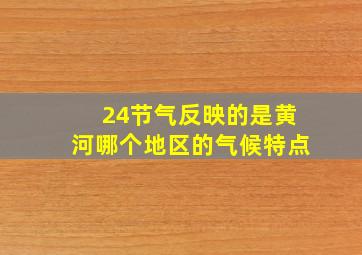 24节气反映的是黄河哪个地区的气候特点